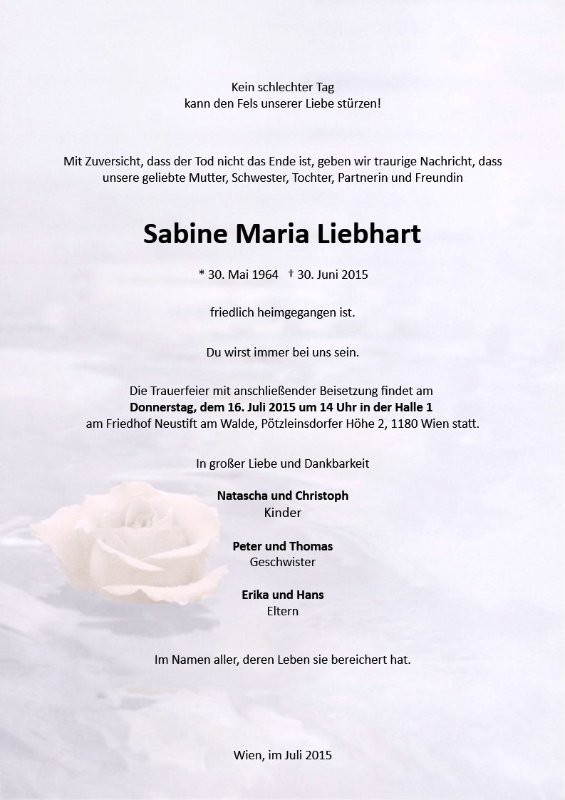 Kein schlechter Tag
kann den Fels unserer Liebe stürzen!

Mit Zuversicht, dass der Tod nicht das Ende ist, geben wir traurige Nachricht, dass unsere geliebte Mutter, Schwester, Tochter, Partnerin und Freundin

Sabine Maria Liebhart

* 30. Mai 1964 † 30. Juni 2015

friedlich heimgegangen ist.

Du wirst immer bei uns sein.

Die Trauerfeier mit anschließender Beisetzung findet am
Donnerstag, dem 16. Juli 2015 um 14 Uhr in der Halle 1
am Friedhof Neustift am Walde, Pötzleinsdorfer Höhe 2, 1180 Wien statt.

In großer Liebe und Dankbarkeit

Natascha und Christoph
Kinder

Peter und Thomas
Geschwister

Erika und Hans
Eltern

Im Namen aller, deren Leben sie bereichert hat.

Wien, im Juli 2015